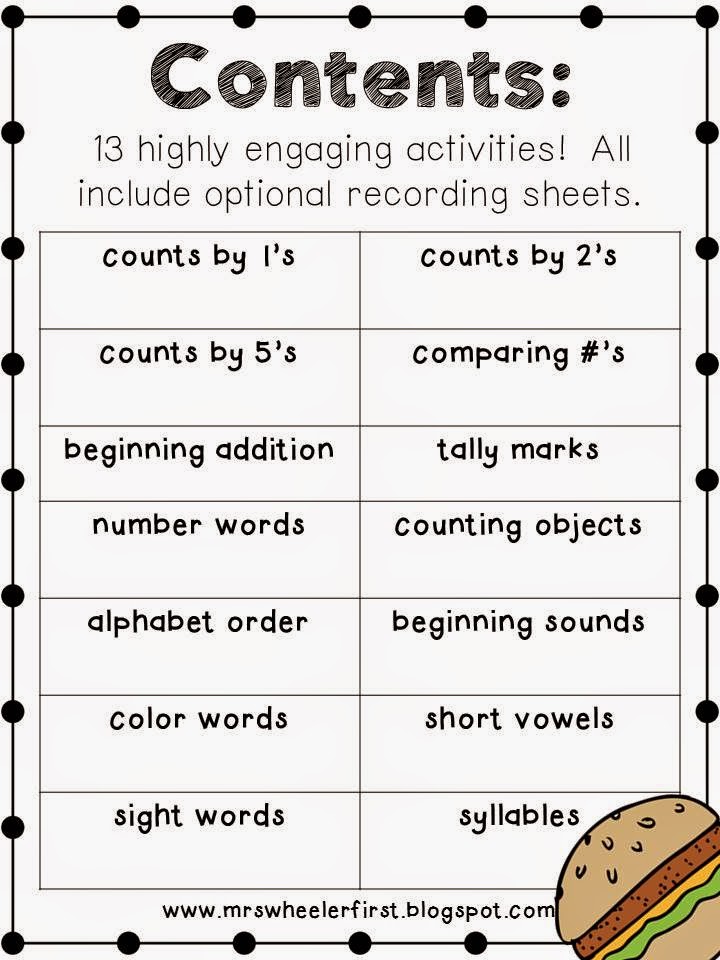 Contents:

13 highly engaging activities! All include optional recording sheets.

| counts by 1's | counts by 2's |
|---|---|
| counts by 5's | comparing #'s |
| beginning addition | tally marks |
| number words | counting objects |
| alphabet order | beginning sounds |
| color words | short vowels |
| sight words | syllables |

www.mrswheelerfirst.blogspot.com